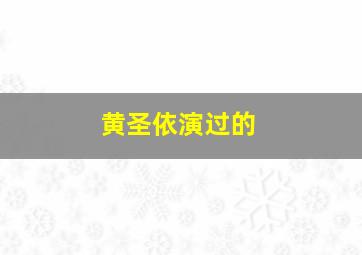 黄圣依演过的